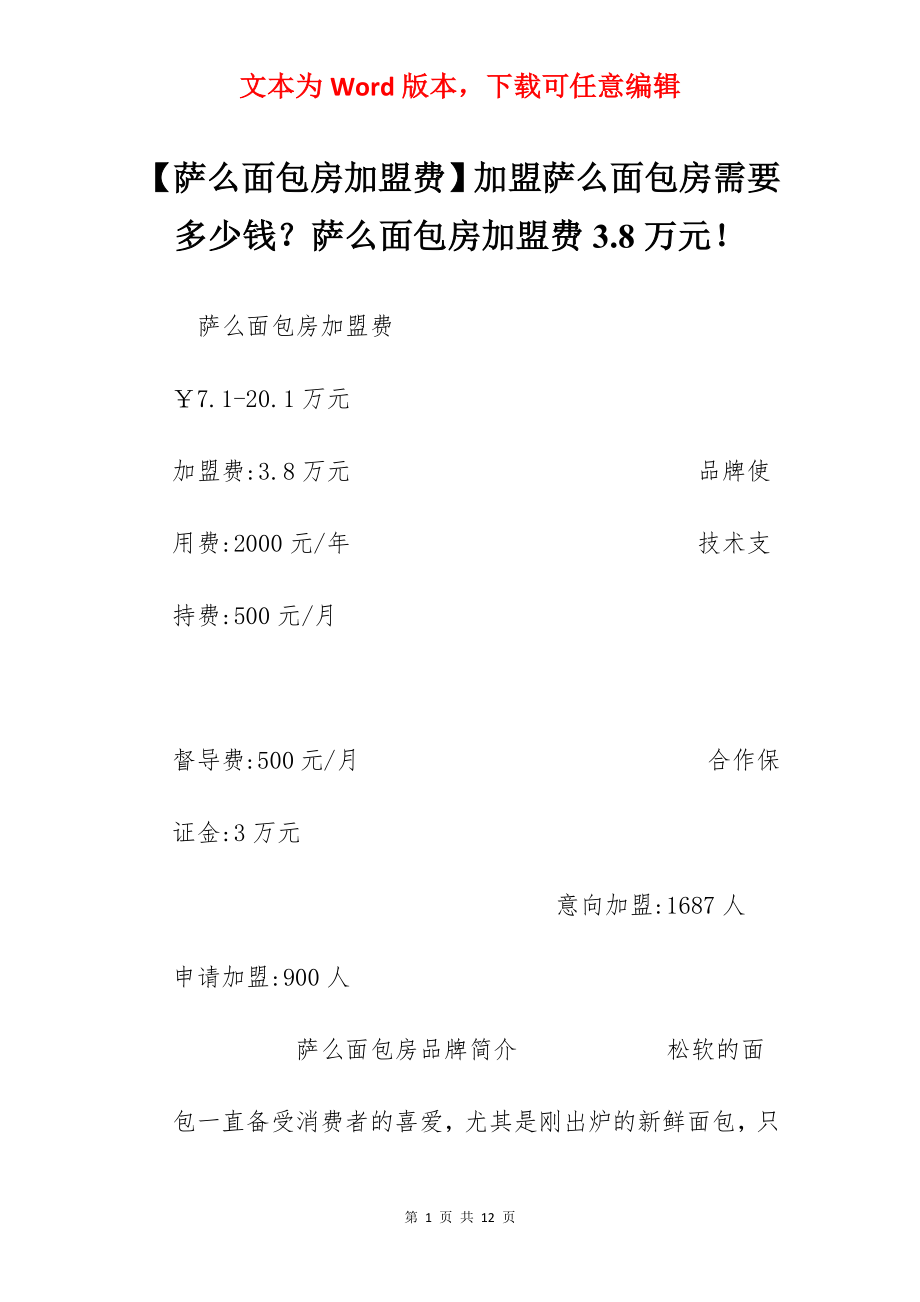 文本为 Word 版本，下载可任意编辑

【萨么面包房加盟费】加盟萨么面包房需要多少钱？萨么面包房加盟费 3.8 万元！

萨么面包房加盟费

￥7.1-20.1 万元

加盟费:3.8 万元 品牌使用费:2000 元/年 技术支持费:500 元/月

督导费:500 元/月 合作保证金:3 万元

意向加盟:1687 人

申请加盟:900 人

萨么面包房品牌简介 松软的面包一直备受消费者的喜爱，尤其是刚出炉的新鲜面包，只

第 1 页 共 12 页